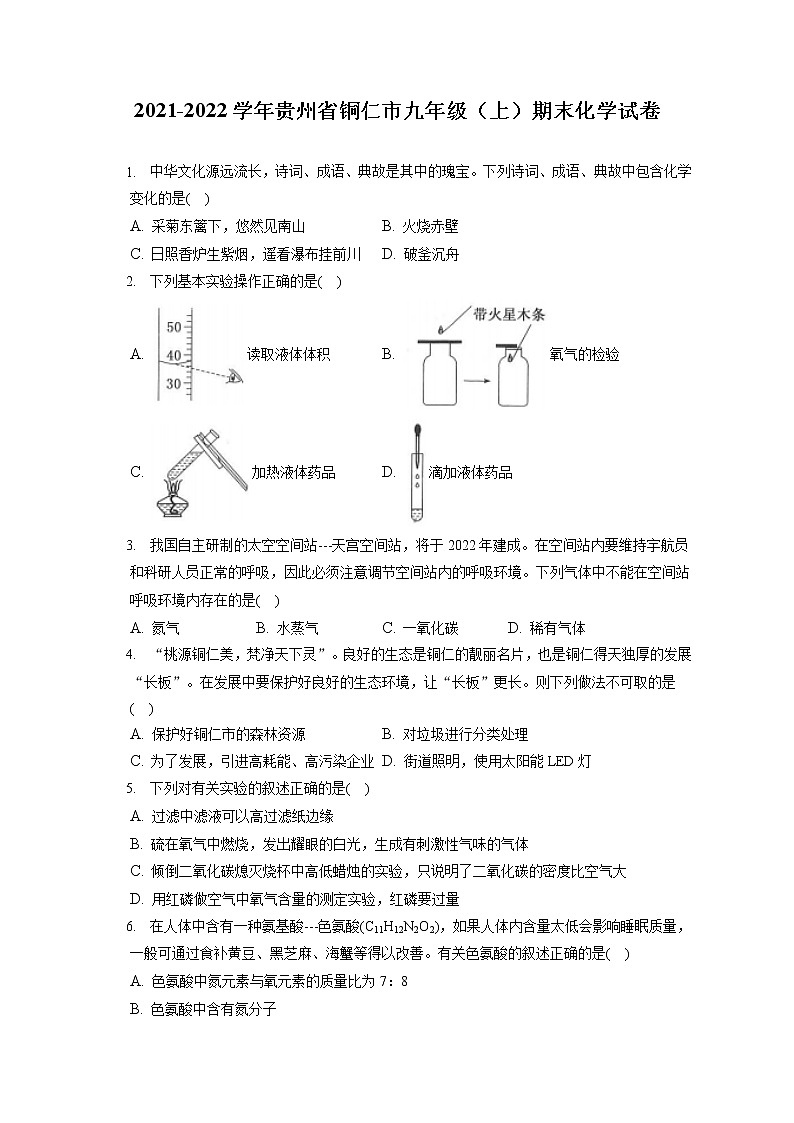 2021-2022 学年贵州省铜仁市九年级（上）期末化学试卷

1. 中华文化源远流长，诗词、成语、典故是其中的瑰宝。下列诗词、成语、典故中包含化学变化的是(　)

A. 采菊东篱下，悠然见南山　　B. 火烧赤壁

C. 日照香炉生紫烟，遥看瀑布挂前川　　D. 破釜沉舟

2. 下列基本实验操作正确的是(　)

A. 50 40 30 读取液体体积　　B. 带火星木条 氧气的检验

C. 加热液体药品　　D. 滴加液体药品

3. 我国自主研制的太空空间站---天宫空间站，将于 2022 年建成。在空间站内要维持宇航员和科研人员正常的呼吸，因此必须注意调节空间站内的呼吸环境。下列气体中不能在空间站呼吸环境内存在的是(　)

A. 氮气　　B. 水蒸气　　C. 一氧化碳　　D. 稀有气体

4. “桃源铜仁美，梵净天下灵”。良好的生态是铜仁的靓丽名片，也是铜仁得天独厚的发展“长板”。在发展中要保护好良好的生态环境，让“长板”更长。则下列做法不可取的是(　)

A. 保护好铜仁市的森林资源　　B. 对垃圾进行分类处理

C. 为了发展，引进高耗能、高污染企业　D. 街道照明，使用太阳能 LED 灯

5. 下列对有关实验的叙述正确的是(　)

A. 过滤中滤液可以高过滤纸边缘

B. 硫在氧气中燃烧，发出耀眼的白光，生成有刺激性气味的气体

C. 倾倒二氧化碳熄灭烧杯中高低蜡烛的实验，只说明了二氧化碳的密度比空气大

D. 用红磷做空气中氧气含量的测定实验，红磷要过量

6. 在人体中含有一种氨基酸---色氨酸($C_{11}H_{12}N_2O_2$)，如果人体内含量太低会影响睡眠质量，一般可通过食补黄豆、黑芝麻、海蟹等得以改善。有关色氨酸的叙述正确的是(　)

A. 色氨酸中氮元素与氧元素的质量比为 7：8

B. 色氨酸中含有氮分子